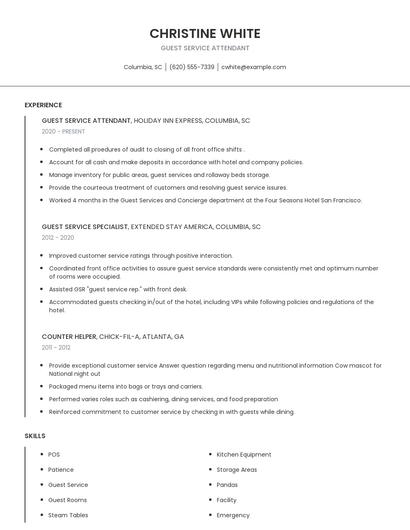 CHRISTINE WHITE

GUEST SERVICE ATTENDANT

Columbia, SC | (620) 555-7339 | cwhite@example.com

EXPERIENCE

GUEST SERVICE ATTENDANT, HOLIDAY INN EXPRESS, COLUMBIA, SC

2020 - PRESENT

- Completed all proedures of audit to closing of all front office shifts .
- Account for all cash and make deposits in accordance with hotel and company policies.
- Manage inventory for public areas, guest services and rollaway beds storage.
- Provide the courteous treatment of customers and resolving guest service issures.
- Worked 4 months in the Guest Services and Concierge department at the Four Seasons Hotel San Francisco.

GUEST SERVICE SPECIALIST, EXTENDED STAY AMERICA, COLUMBIA, SC

2012 - 2020

- Improved customer service ratings through positive interaction.
- Coordinated front office activities to assure guest service standards were consistently met and optimum number of rooms were occupied.
- Assisted GSR "guest service rep." with front desk.
- Accommodated guests checking in/out of the hotel, including VIPs while following policies and regulations of the hotel.

COUNTER HELPER, CHICK-FIL-A, ATLANTA, GA

2011 - 2012

- Provide exceptional customer service Answer question regarding menu and nutritional information Cow mascot for National night out
- Packaged menu items into bags or trays and carriers.
- Performed varies roles such as cashiering, dining services, and food preparation
- Reinforced commitment to customer service by checking in with guests while dining.

SKILLS

- POS
- Patience
- Guest Service
- Guest Rooms
- Steam Tables

- Kitchen Equipment
- Storage Areas
- Pandas
- Facility
- Emergency